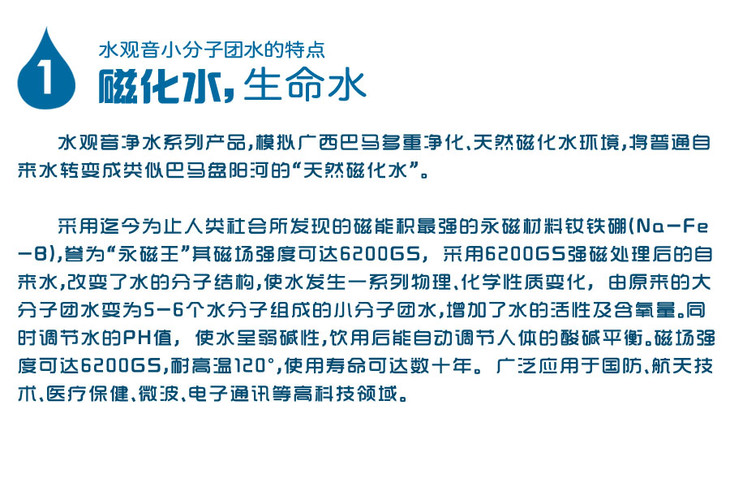 1

水观音小分子团水的特点

磁化水,生命水

水观音净水系列产品,模拟广西巴马多重净化、天然磁化水环境,将普通自来水转变成类似巴马盘阳河的“天然磁化水”。

采用迄今为止人类社会所发现的磁能积最强的永磁材料钕铁硼(Na-Fe-B),誉为“永磁王”其磁场强度可达6200GS, 采用6200GS强磁处理后的自来水,改变了水的分子结构,使水发生一系列物理、化学性质变化, 由原来的大分子团水变为5-6个水分子组成的小分子团水,增加了水的活性及含氧量。同时调节水的PH值, 使水呈弱碱性,饮用后能自动调节人体的酸碱平衡。磁场强度可达6200GS,耐高温120°,使用寿命可达数十年。 广泛应用于国防、航天技术、医疗保健、微波、电子通讯等高科技领域。